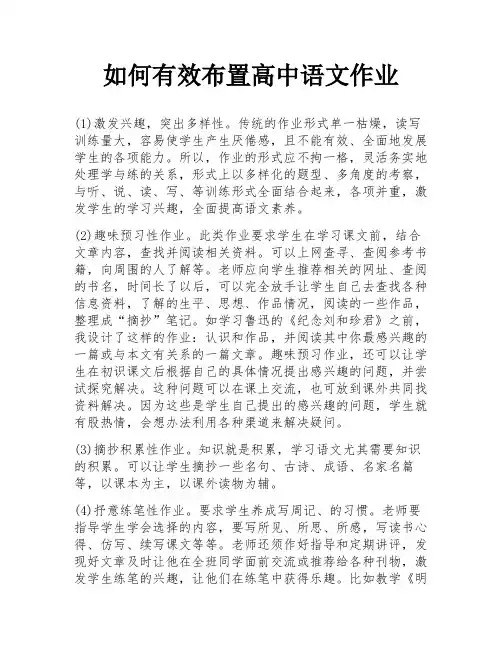 如何有效布置高中语文作业

(1)激发兴趣，突出多样性。传统的作业形式单一枯燥，读写训练量大，容易使学生产生厌倦感，且不能有效、全面地发展学生的各项能力。所以，作业的形式应不拘一格，灵活务实地处理学与练的关系，形式上以多样化的题型、多角度的考察，与听、说、读、写、等训练形式全面结合起来，各项并重，激发学生的学习兴趣，全面提高语文素养。

(2)趣味预习性作业。此类作业要求学生在学习课文前，结合文章内容，查找并阅读相关资料。可以上网查寻、查阅参考书籍，向周围的人了解等。老师应向学生推荐相关的网址、查阅的书名，时间长了以后，可以完全放手让学生自己去查找各种信息资料，了解的生平、思想、作品情况，阅读的一些作品，整理成“摘抄”笔记。如学习鲁迅的《纪念刘和珍君》之前，我设计了这样的作业：认识和作品，并阅读其中你最感兴趣的一篇或与本文有关系的一篇文章。趣味预习作业，还可以让学生在初识课文后根据自己的具体情况提出感兴趣的问题，并尝试探究解决。这种问题可以在课上交流，也可放到课外共同找资料解决。因为这些是学生自己提出的感兴趣的问题，学生就有股热情，会想办法利用各种渠道来解决疑问。

(3)摘抄积累性作业。知识就是积累，学习语文尤其需要知识的积累。可以让学生摘抄一些名句、古诗、成语、名家名篇等，以课本为主，以课外读物为辅。

(4)抒意练笔性作业。要求学生养成写周记、的习惯。老师要指导学生学会选择的内容，要写所见、所思、所感，写读书心得、仿写、续写课文等等。老师还须作好指导和定期讲评，发现好文章及时让他在全班同学面前交流或推荐给各种刊物，激发学生练笔的兴趣，让他们在练笔中获得乐趣。比如教学《明